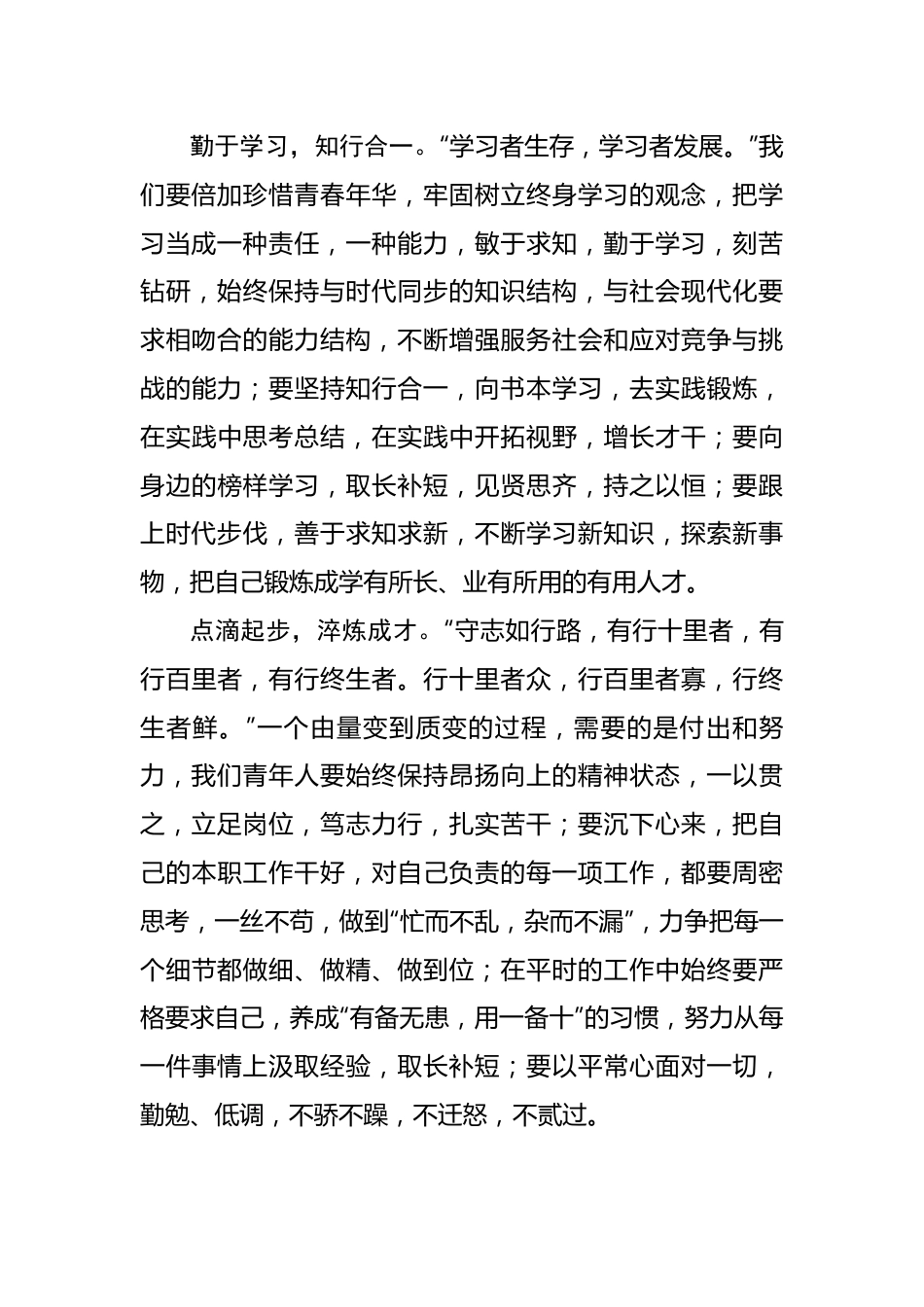 勤于学习，知行合一。“学习者生存，学习者发展。”我们要倍加珍惜青春年华，牢固树立终身学习的观念，把学习当成一种责任，一种能力，敏于求知，勤于学习，刻苦钻研，始终保持与时代同步的知识结构，与社会现代化要求相吻合的能力结构，不断增强服务社会和应对竞争与挑战的能力；要坚持知行合一，向书本学习，去实践锻炼，在实践中思考总结，在实践中开拓视野，增长才干；要向身边的榜样学习，取长补短，见贤思齐，持之以恒；要跟上时代步伐，善于求知求新，不断学习新知识，探索新事物，把自己锻炼成学有所长、业有所用的有用人才。

点滴起步，淬炼成才。“守志如行路，有行十里者，有行百里者，有行终生者。行十里者众，行百里者寡，行终生者鲜。”一个由量变到质变的过程，需要的是付出和努力，我们青年人要始终保持昂扬向上的精神状态，一以贯之，立足岗位，笃志力行，扎实苦干；要沉下心来，把自己的本职工作干好，对自己负责的每一项工作，都要周密思考，一丝不苟，做到“忙而不乱，杂而不漏”，力争把每一个细节都做细、做精、做到位；在平时的工作中始终要严格要求自己，养成“有备无患，用一备十”的习惯，努力从每一件事情上汲取经验，取长补短；要以平常心面对一切，勤勉、低调，不骄不躁，不迁怒，不贰过。